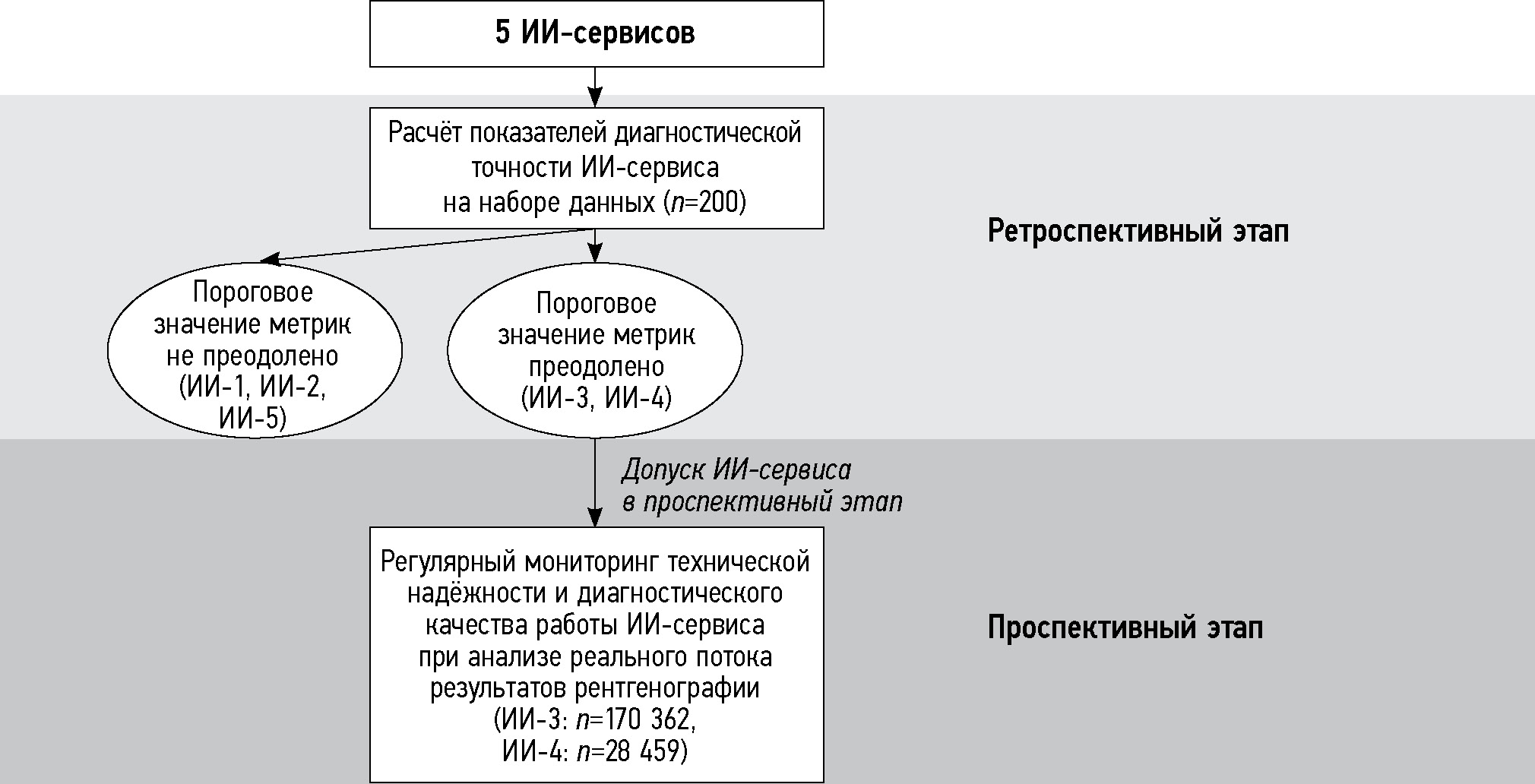 5 ИИ-сервисов

Расчёт показателей диагностической точности ИИ-сервиса на наборе данных ($n$=200)

Ретроспективный этап

Пороговое значение метрик не преодолено (ИИ-1, ИИ-2, ИИ-5)

Пороговое значение метрик преодолено (ИИ-3, ИИ-4)

Допуск ИИ-сервиса в проспективный этап

Регулярный мониторинг технической надёжности и диагностического качества работы ИИ-сервиса при анализе реального потока результатов рентгенографии (ИИ-3: $n$=170 362, ИИ-4: $n$=28 459)

Проспективный этап